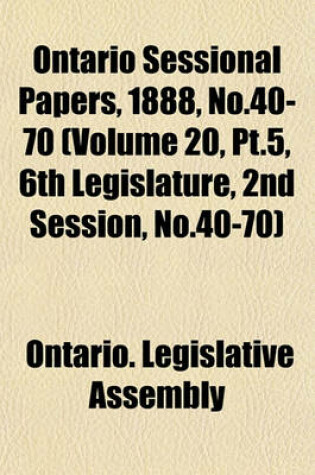 Ontario Sessional Papers, 1888, No.40-70 (Volume 20, Pt.5, 6th Legislature, 2nd Session, No.40-70)

Ontario. Legislative Assembly